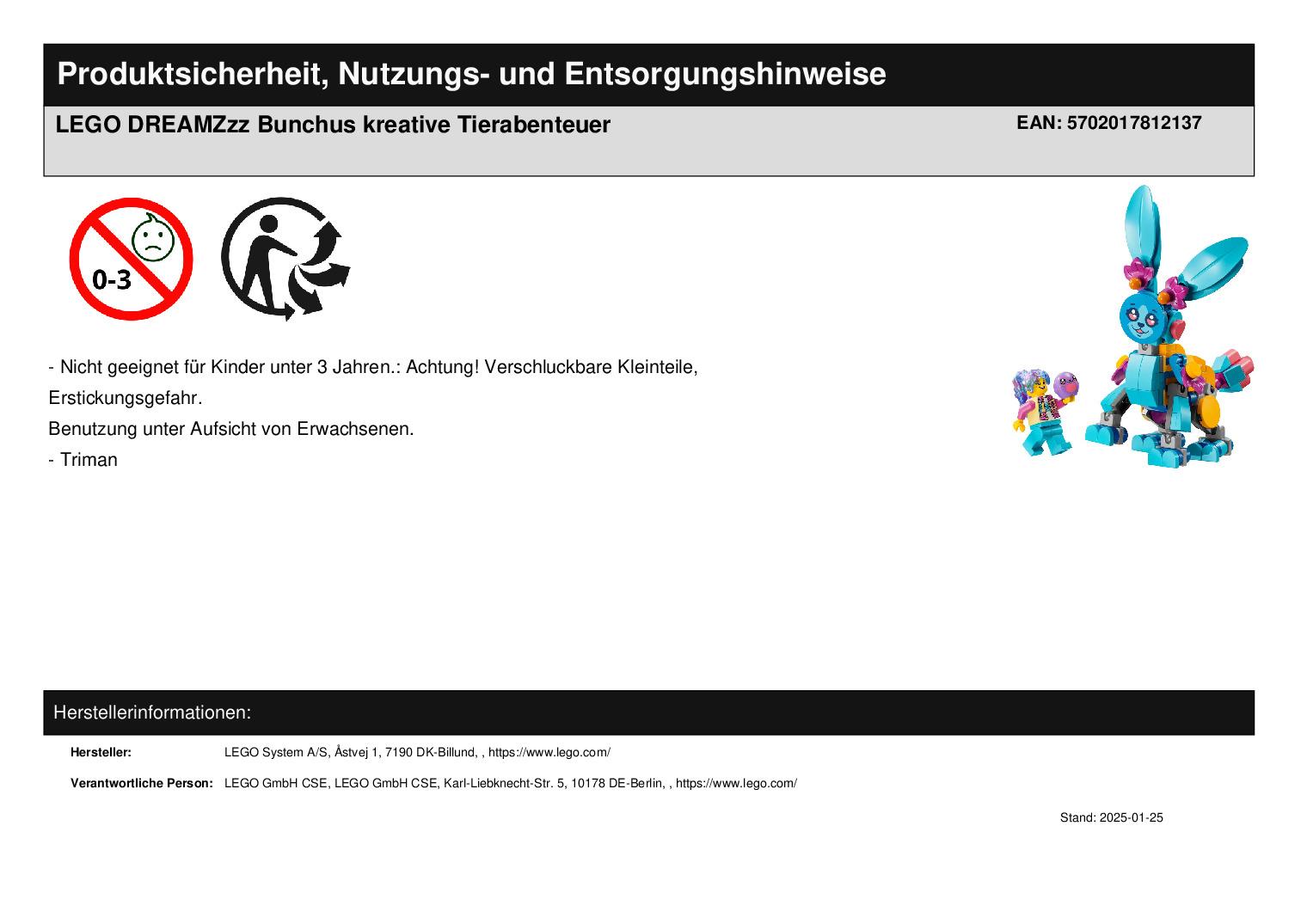 Produktsicherheit, Nutzungs- und Entsorgungshinweise

LEGO DREAMZzz Bunchus kreative Tierabenteuer

EAN: 5702017812137

0-3

- Nicht geeignet für Kinder unter 3 Jahren.: Achtung! Verschluckbare Kleinteile, Erstickungsgefahr.

Benutzung unter Aufsicht von Erwachsenen.

- Triman

Herstellerinformationen:

Hersteller: LEGO System A/S, Åstvej 1, 7190 DK-Billund, , https://www.lego.com/

Verantwortliche Person: LEGO GmbH CSE, LEGO GmbH CSE, Karl-Liebknecht-Str. 5, 10178 DE-Berlin, , https://www.lego.com/

Stand: 2025-01-25